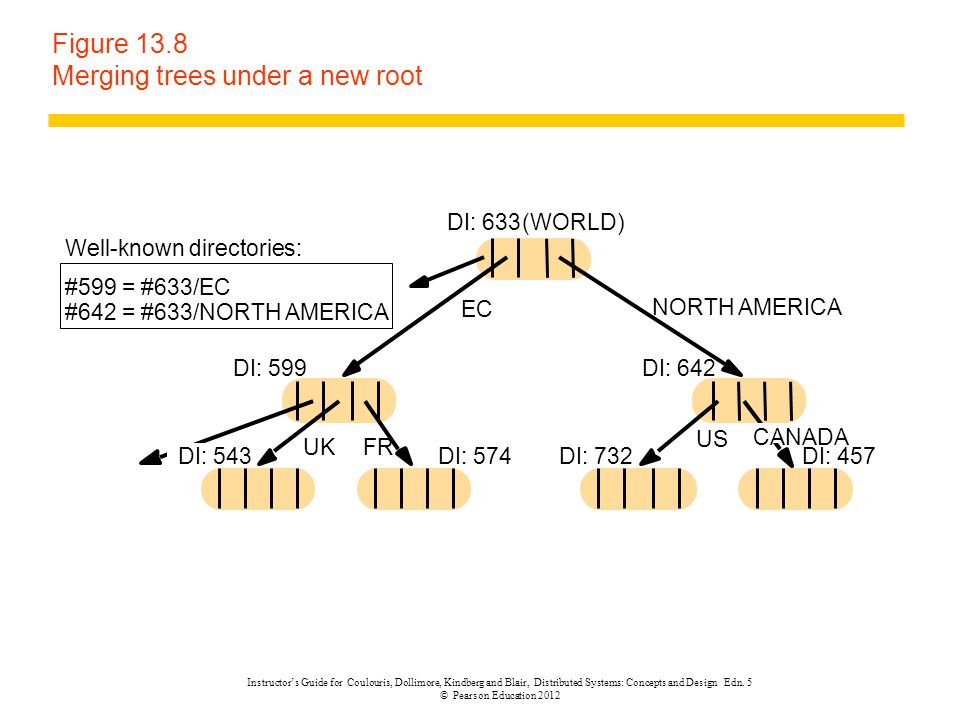 Figure 13.8
Merging trees under a new root

DI: 633(WORLD)

Well-known directories:

#599 = #633/EC
#642 = #633/NORTH AMERICA

EC

NORTH AMERICA

DI: 599

DI: 642

UK

FR

US

CANADA

DI: 543

DI: 574

DI: 732

DI: 457

Instructor's Guide for Coulouris, Dollimore, Kindberg and Blair, Distributed Systems: Concepts and Design Edn. 5
© Pearson Education 2012